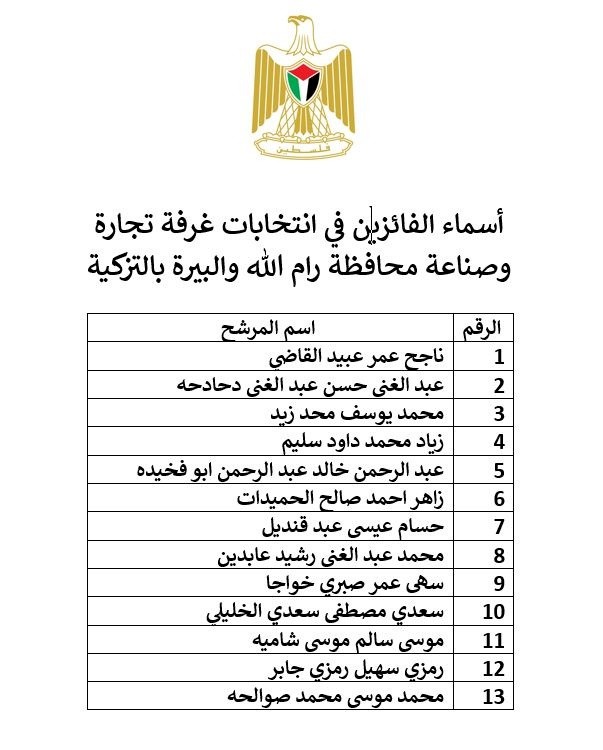 فلسطين

أسماء الفائزين في انتخابات غرفة تجارة وصناعة محافظة رام الله والبيرة بالتزكية

| الرقم | اسم المرشح |
|---|---|
| 1 | ناجح عمر عبيد القاضي |
| 2 | عبد الغني حسن عبد الغني دحادحه |
| 3 | محمد يوسف محد زيد |
| 4 | زياد محمد داود سليم |
| 5 | عبد الرحمن خالد عبد الرحمن ابو فخيده |
| 6 | زاهر احمد صالح الحميدات |
| 7 | حسام عيسى عبد قنديل |
| 8 | محمد عبد الغني رشيد عابدين |
| 9 | سهى عمر صبري خواجا |
| 10 | سعدي مصطفى سعدي الخليلي |
| 11 | موسى سالم موسى شاميه |
| 12 | رمزي سهيل رمزي جابر |
| 13 | محمد موسى محمد صوالحه |